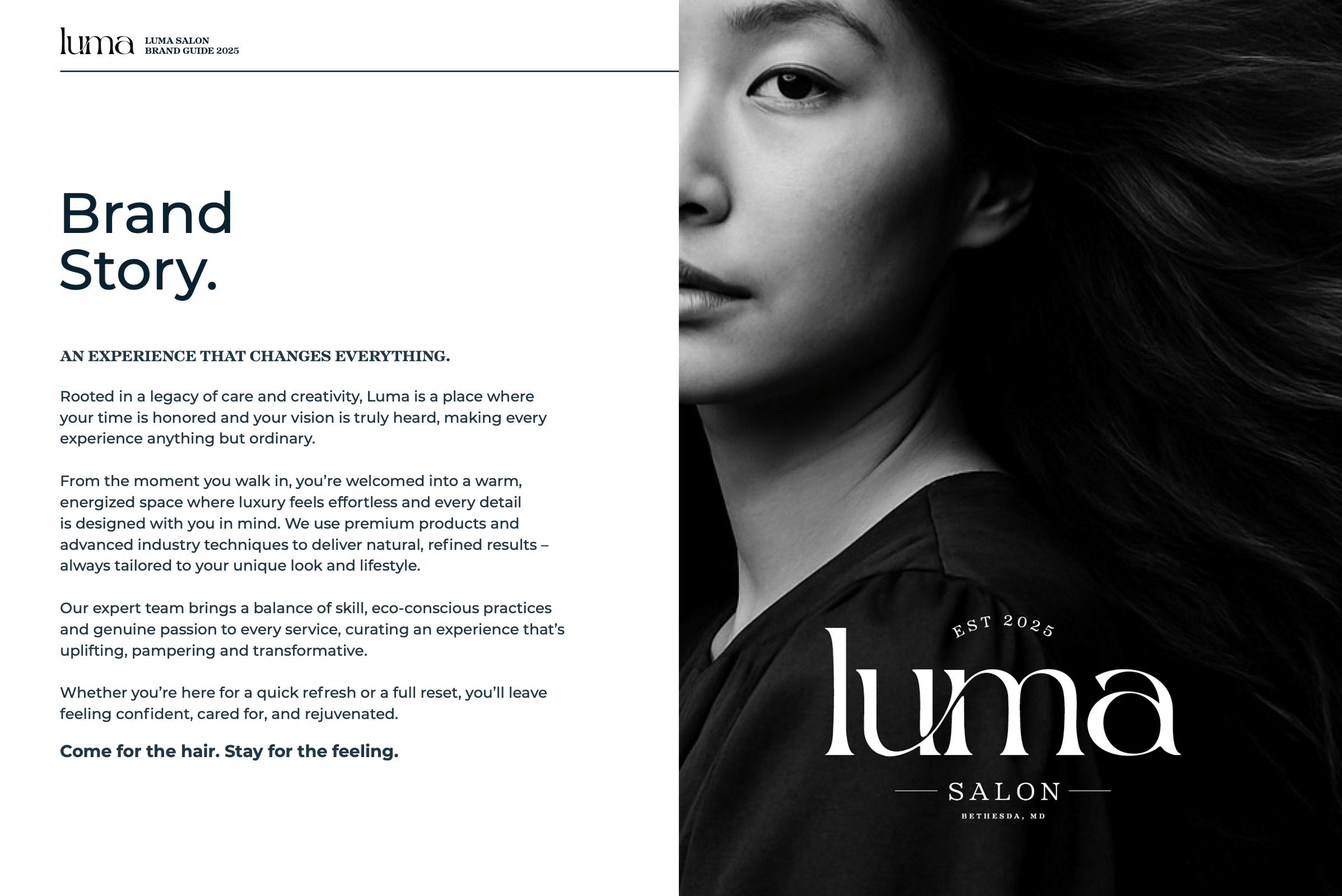 luma LUMA SALON
BRAND GUIDE 2025

Brand Story.

AN EXPERIENCE THAT CHANGES EVERYTHING.

Rooted in a legacy of care and creativity, Luma is a place where your time is honored and your vision is truly heard, making every experience anything but ordinary.

From the moment you walk in, you're welcomed into a warm, energized space where luxury feels effortless and every detail is designed with you in mind. We use premium products and advanced industry techniques to deliver natural, refined results – always tailored to your unique look and lifestyle.

Our expert team brings a balance of skill, eco-conscious practices and genuine passion to every service, curating an experience that's uplifting, pampering and transformative.

Whether you're here for a quick refresh or a full reset, you'll leave feeling confident, cared for, and rejuvenated.

Come for the hair. Stay for the feeling.

EST 2025
luma
SALON
BETHESDA, MD